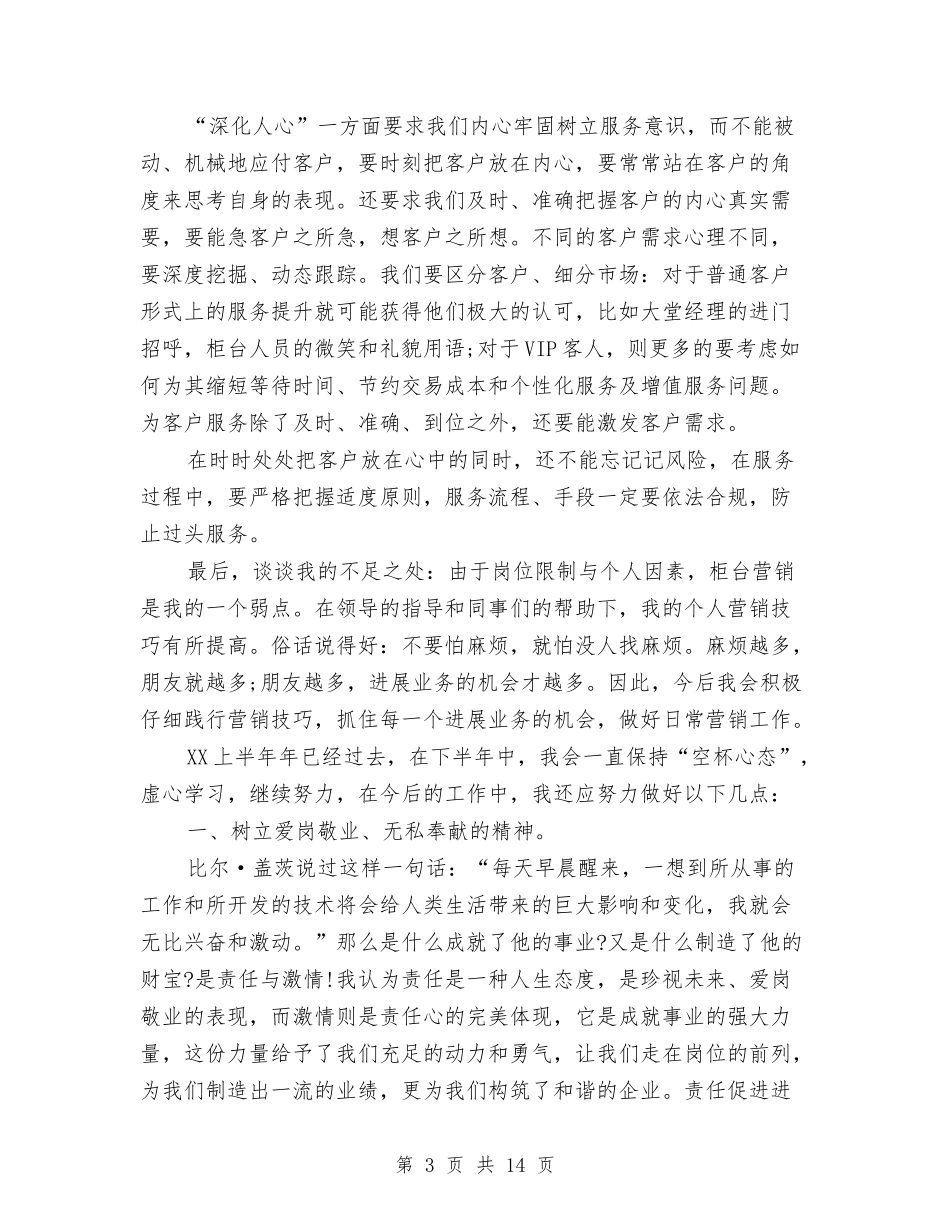 “深化人心”一方面要求我们内心牢固树立服务意识，而不能被动、机械地应付客户，要时刻把客户放在内心，要常常站在客户的角度来思考自身的表现。还要求我们及时、准确把握客户的内心真实需要，要能急客户之所急，想客户之所想。不同的客户需求心理不同，要深度挖掘、动态跟踪。我们要区分客户、细分市场：对于普通客户形式上的服务提升就可能获得他们极大的认可，比如大堂经理的进门招呼，柜台人员的微笑和礼貌用语;对于VIP客人，则更多的要考虑如何为其缩短等待时间、节约交易成本和个性化服务及增值服务问题。为客户服务除了及时、准确、到位之外，还要能激发客户需求。

在时时处处把客户放在心中的同时，还不能忘记记风险，在服务过程中，要严格把握适度原则，服务流程、手段一定要依法合规，防止过头服务。

最后，谈谈我的不足之处：由于岗位限制与个人因素，柜台营销是我的一个弱点。在领导的指导和同事们的帮助下，我的个人营销技巧有所提高。俗话说得好：不要怕麻烦，就怕没人找麻烦。麻烦越多，朋友就越多;朋友越多，进展业务的机会才越多。因此，今后我会积极仔细践行营销技巧，抓住每一个进展业务的机会，做好日常营销工作。

XX上半年年已经过去，在下半年中，我会一直保持“空杯心态”，虚心学习，继续努力，在今后的工作中，我还应努力做好以下几点：

一、树立爱岗敬业、无私奉献的精神。

比尔·盖茨说过这样一句话：“每天早晨醒来，一想到所从事的工作和所开发的技术将会给人类生活带来的巨大影响和变化，我就会无比兴奋和激动。”那么是什么成就了他的事业?又是什么制造了他的财宝?是责任与激情!我认为责任是一种人生态度，是珍视未来、爱岗敬业的表现，而激情则是责任心的完美体现，它是成就事业的强大力量，这份力量给予了我们充足的动力和勇气，让我们走在岗位的前列，为我们制造出一流的业绩，更为我们构筑了和谐的企业。责任促进进

第 3 页 共 14 页